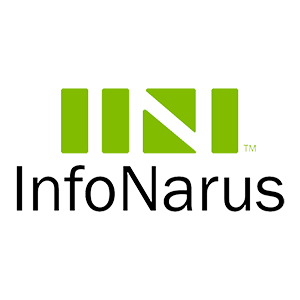 TM
InfoNarus